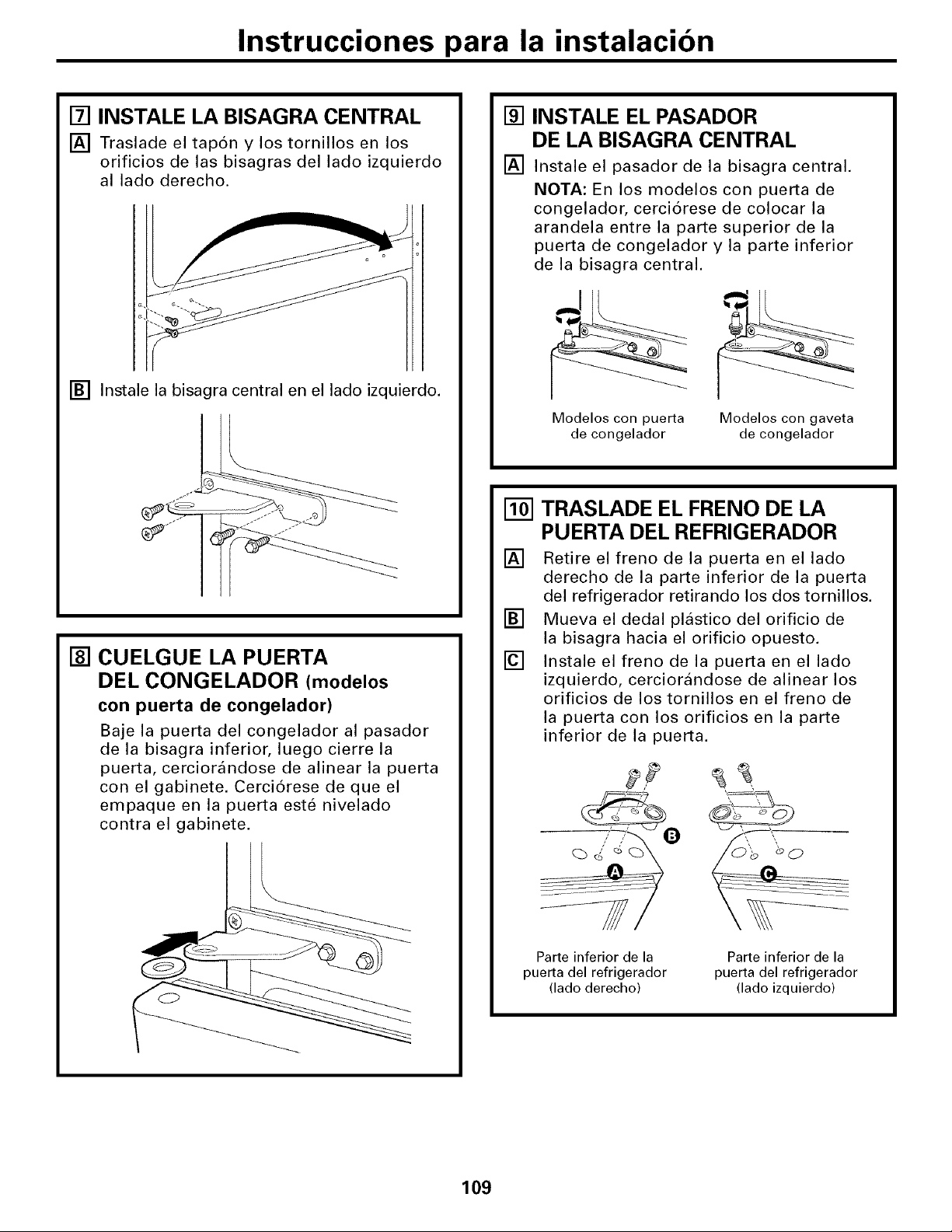 Instrucciones para la instalación

7 INSTALE LA BISAGRA CENTRAL

A Traslade el tapón y los tornillos en los orificios de las bisagras del lado izquierdo al lado derecho.

B Instale la bisagra central en el lado izquierdo.

8 CUELGUE LA PUERTA DEL CONGELADOR (modelos con puerta de congelador)

Baje la puerta del congelador al pasador de la bisagra inferior, luego cierre la puerta, cerciorándose de alinear la puerta con el gabinete. Cerciórese de que el empaque en la puerta esté nivelado contra el gabinete.

9 INSTALE EL PASADOR DE LA BISAGRA CENTRAL

A Instale el pasador de la bisagra central.

NOTA: En los modelos con puerta de congelador, cerciórese de colocar la arandela entre la parte superior de la puerta de congelador y la parte inferior de la bisagra central.

Modelos con puerta de congelador

Modelos con gaveta de congelador

10 TRASLADE EL FRENO DE LA PUERTA DEL REFRIGERADOR

A Retire el freno de la puerta en el lado derecho de la parte inferior de la puerta del refrigerador retirando los dos tornillos.

B Mueva el dedal plástico del orificio de la bisagra hacia el orificio opuesto.

C Instale el freno de la puerta en el lado izquierdo, cerciorándose de alinear los orificios de los tornillos en el freno de la puerta con los orificios en la parte inferior de la puerta.

B

A

C

Parte inferior de la puerta del refrigerador (lado derecho)

Parte inferior de la puerta del refrigerador (lado izquierdo)

109